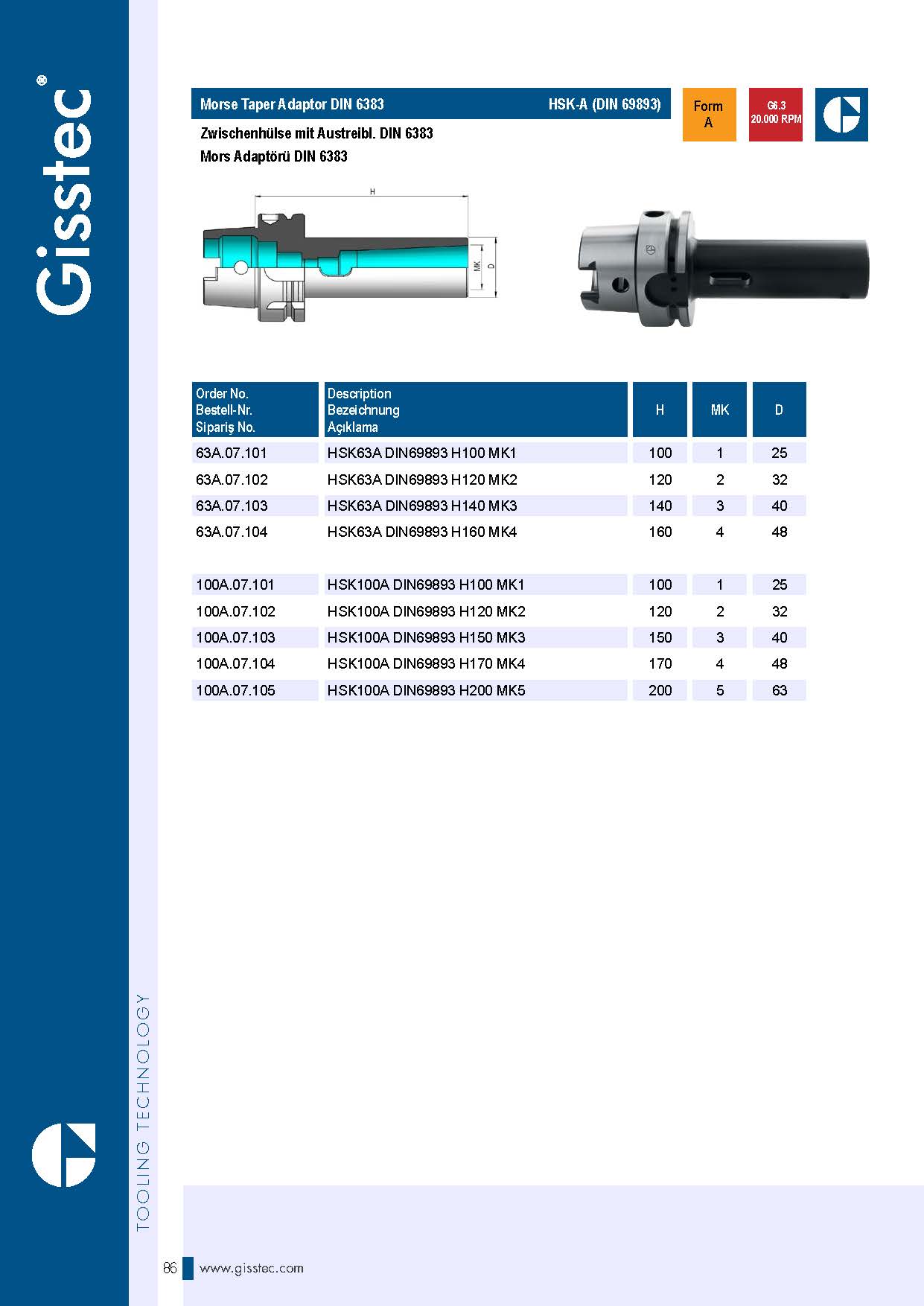 Gisstec®

Morse Taper Adaptor DIN 6383 HSK-A (DIN 69893)

Form A

G6.3 20.000 RPM

Zwischenhülse mit Austreibl. DIN 6383

Mors Adaptörü DIN 6383

H

MK

D

| Order No. Bestell-Nr. Sipariş No. | Description Bezeichnung Açıklama | H | MK | D |
|---|---|---|---|---|
| 63A.07.101 | HSK63A DIN69893 H100 MK1 | 100 | 1 | 25 |
| 63A.07.102 | HSK63A DIN69893 H120 MK2 | 120 | 2 | 32 |
| 63A.07.103 | HSK63A DIN69893 H140 MK3 | 140 | 3 | 40 |
| 63A.07.104 | HSK63A DIN69893 H160 MK4 | 160 | 4 | 48 |
| 100A.07.101 | HSK100A DIN69893 H100 MK1 | 100 | 1 | 25 |
| 100A.07.102 | HSK100A DIN69893 H120 MK2 | 120 | 2 | 32 |
| 100A.07.103 | HSK100A DIN69893 H150 MK3 | 150 | 3 | 40 |
| 100A.07.104 | HSK100A DIN69893 H170 MK4 | 170 | 4 | 48 |
| 100A.07.105 | HSK100A DIN69893 H200 MK5 | 200 | 5 | 63 |

TOOLING TECHNOLOGY

86 www.gisstec.com